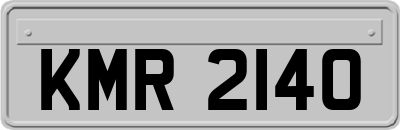 KMR 2140